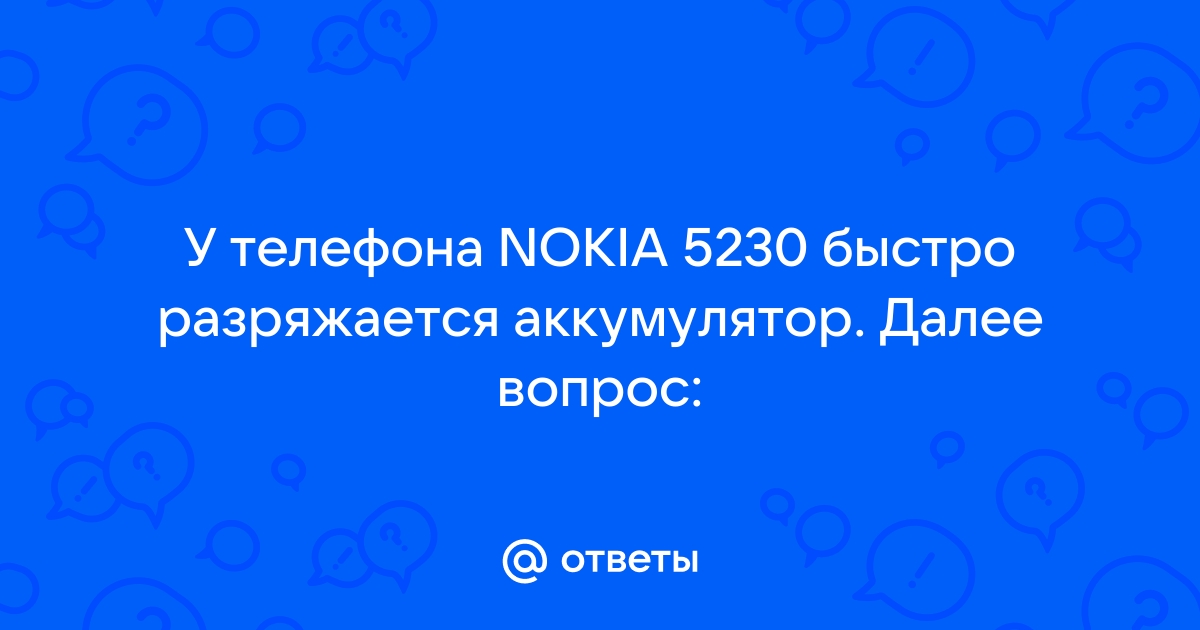 У телефона NOKIA 5230 быстро разряжается аккумулятор. Далее вопрос:

@ ответы